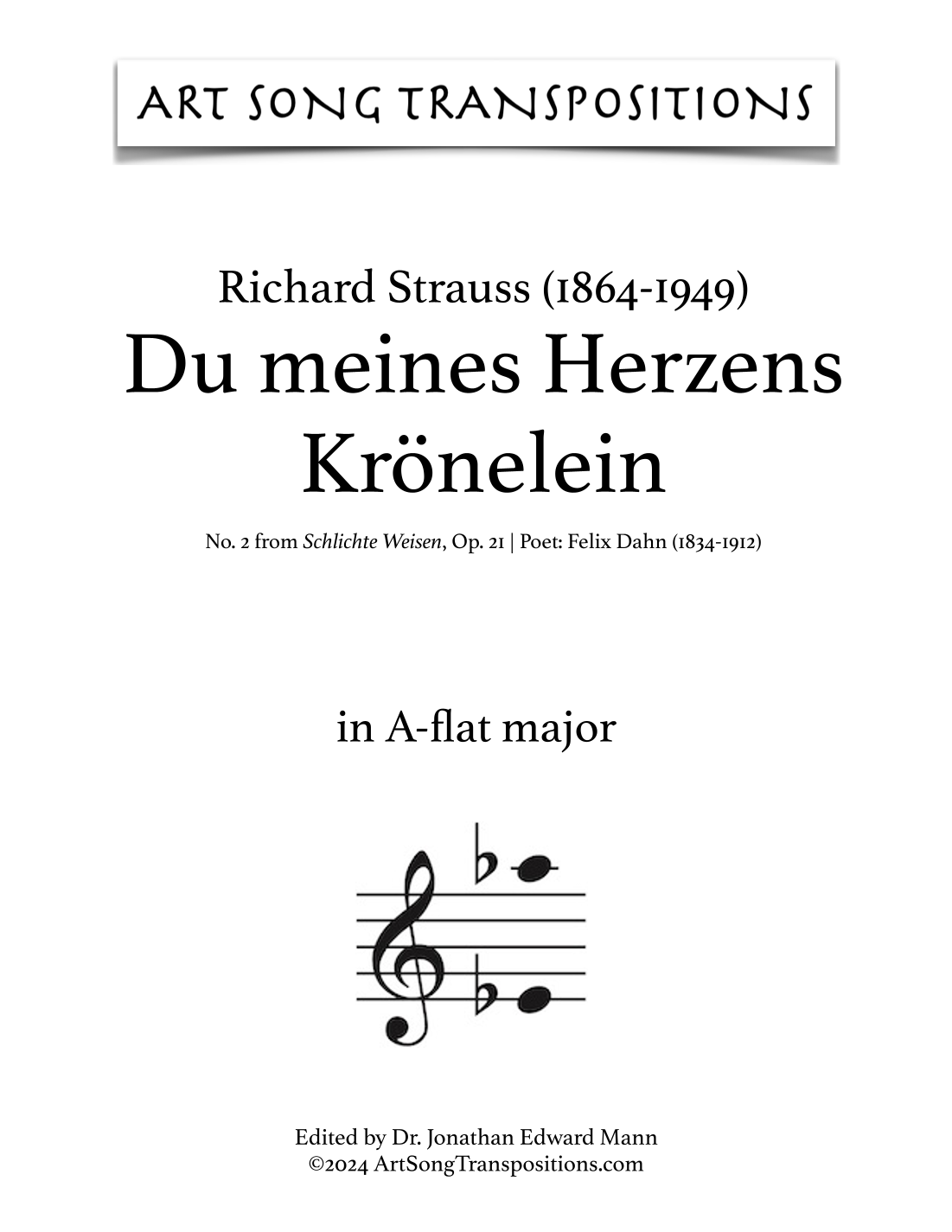 ART SONG TRANSPOSITIONS

Richard Strauss (1864-1949)
Du meines Herzens Krönelein

No. 2 from Schlichte Weisen, Op. 21 | Poet: Felix Dahn (1834-1912)

in A-flat major

Edited by Dr. Jonathan Edward Mann
©2024 ArtSongTranspositions.com